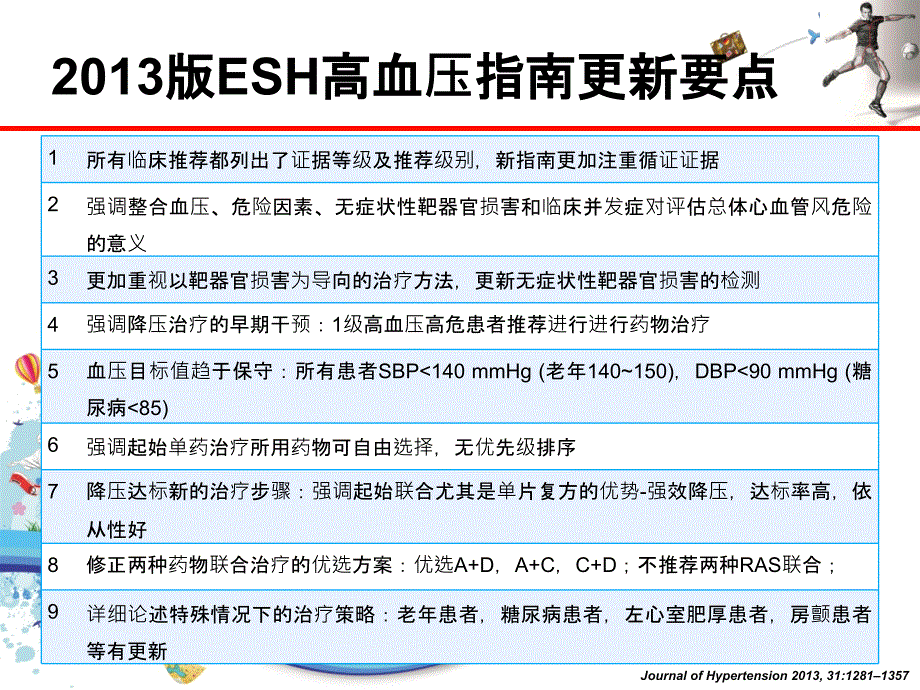 2013版ESH高血压指南更新要点

| | |
|---|---|
| 1 | 所有临床推荐都列出了证据等级及推荐级别，新指南更加注重循证证据 |
| 2 | 强调整合血压、危险因素、无症状性靶器官损害和临床并发症对评估总体心血管风危险的意义 |
| 3 | 更加重视以靶器官损害为导向的治疗方法，更新无症状性靶器官损害的检测 |
| 4 | 强调降压治疗的早期干预：1级高血压高危患者推荐进行进行药物治疗 |
| 5 | 血压目标值趋于保守：所有患者SBP<140 mmHg (老年140~150)，DBP<90 mmHg (糖尿病<85) |
| 6 | 强调起始单药治疗所用药物可自由选择，无优先级排序 |
| 7 | 降压达标新的治疗步骤：强调起始联合尤其是单片复方的优势-强效降压，达标率高，依从性好 |
| 8 | 修正两种药物联合治疗的优选方案：优选A+D，A+C，C+D；不推荐两种RAS联合； |
| 9 | 详细论述特殊情况下的治疗策略：老年患者，糖尿病患者，左心室肥厚患者，房颤患者等有更新 |

Journal of Hypertension 2013, 31:1281–1357